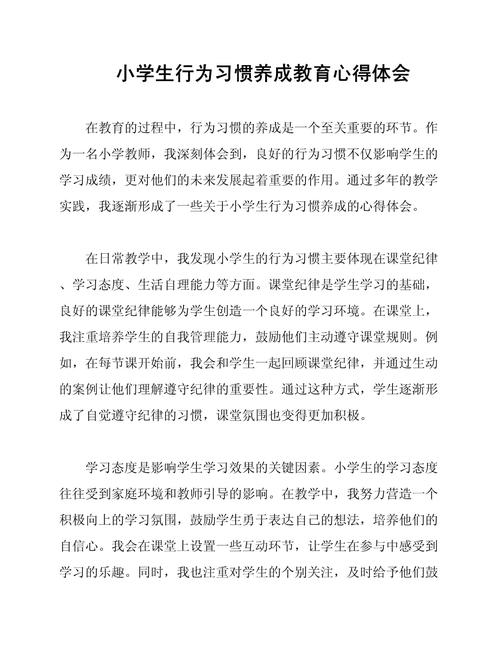 小学生行为习惯养成教育心得体会

在教育的过程中，行为习惯的养成是一个至关重要的环节。作为一名小学教师，我深刻体会到，良好的行为习惯不仅影响学生的学习成绩，更对他们的未来发展起着重要的作用。通过多年的教学实践，我逐渐形成了一些关于小学生行为习惯养成的心得体会。

在日常教学中，我发现小学生的行为习惯主要体现在课堂纪律、学习态度、生活自理能力等方面。课堂纪律是学生学习的基础，良好的课堂纪律能够为学生创造一个良好的学习环境。在课堂上，我注重培养学生的自我管理能力，鼓励他们主动遵守课堂规则。例如，在每节课开始前，我会和学生一起回顾课堂纪律，并通过生动的案例让他们理解遵守纪律的重要性。通过这种方式，学生逐渐形成了自觉遵守纪律的习惯，课堂氛围也变得更加积极。

学习态度是影响学生学习效果的关键因素。小学生的学习态度往往受到家庭环境和教师引导的影响。在教学中，我努力营造一个积极向上的学习氛围，鼓励学生勇于表达自己的想法，培养他们的自信心。我会在课堂上设置一些互动环节，让学生在参与中感受到学习的乐趣。同时，我也注重对学生的个别关注，及时给予他们鼓